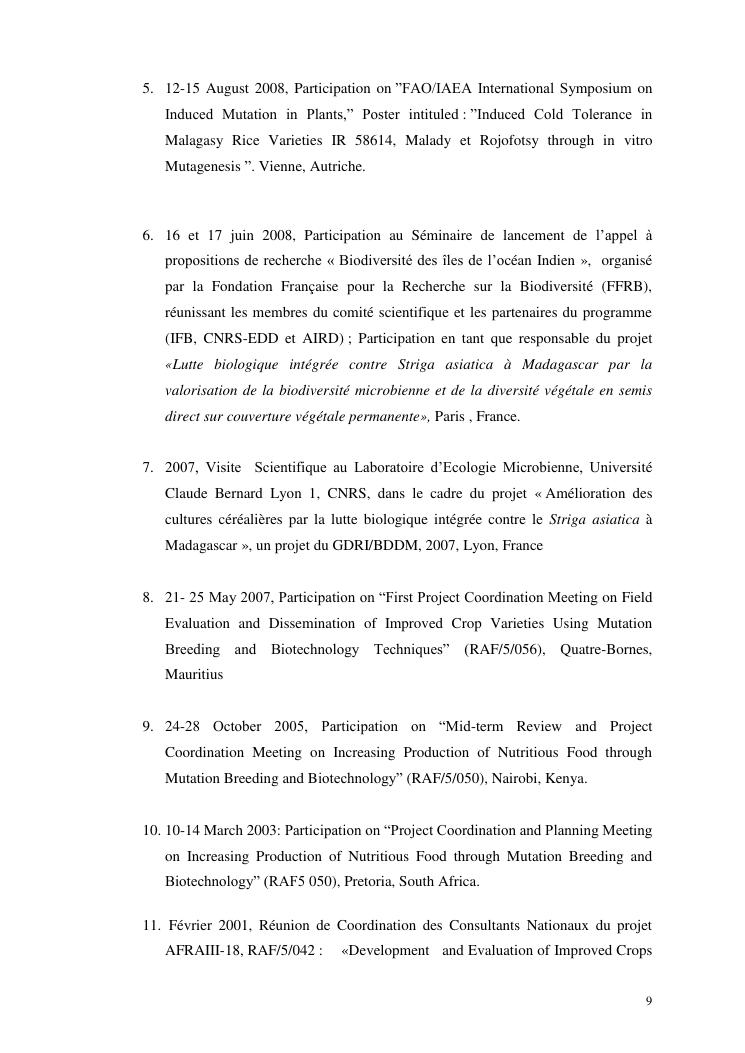 5. 12-15 August 2008, Participation on ”FAO/IAEA International Symposium on Induced Mutation in Plants,” Poster intituled : ”Induced Cold Tolerance in Malagasy Rice Varieties IR 58614, Malady et Rojofotsy through in vitro Mutagenesis ”. Vienne, Autriche.

6. 16 et 17 juin 2008, Participation au Séminaire de lancement de l’appel à propositions de recherche « Biodiversité des îles de l’océan Indien », organisé par la Fondation Française pour la Recherche sur la Biodiversité (FFRB), réunissant les membres du comité scientifique et les partenaires du programme (IFB, CNRS-EDD et AIRD) ; Participation en tant que responsable du projet «Lutte biologique intégrée contre Striga asiatica à Madagascar par la valorisation de la biodiversité microbienne et de la diversité végétale en semis direct sur couverture végétale permanente», Paris , France.

7. 2007, Visite Scientifique au Laboratoire d’Ecologie Microbienne, Université Claude Bernard Lyon 1, CNRS, dans le cadre du projet « Amélioration des cultures céréalières par la lutte biologique intégrée contre le Striga asiatica à Madagascar », un projet du GDRI/BDDM, 2007, Lyon, France

8. 21- 25 May 2007, Participation on “First Project Coordination Meeting on Field Evaluation and Dissemination of Improved Crop Varieties Using Mutation Breeding and Biotechnology Techniques” (RAF/5/056), Quatre-Bornes, Mauritius

9. 24-28 October 2005, Participation on “Mid-term Review and Project Coordination Meeting on Increasing Production of Nutritious Food through Mutation Breeding and Biotechnology” (RAF/5/050), Nairobi, Kenya.

10. 10-14 March 2003: Participation on “Project Coordination and Planning Meeting on Increasing Production of Nutritious Food through Mutation Breeding and Biotechnology” (RAF5 050), Pretoria, South Africa.

11. Février 2001, Réunion de Coordination des Consultants Nationaux du projet AFRAIII-18, RAF/5/042 : «Development and Evaluation of Improved Crops

9